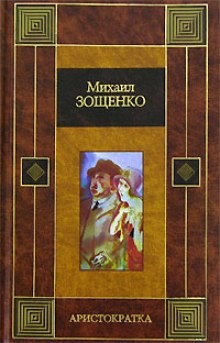 Михаил
ЗОЩЕНКО

АРИСТОКРАТКА